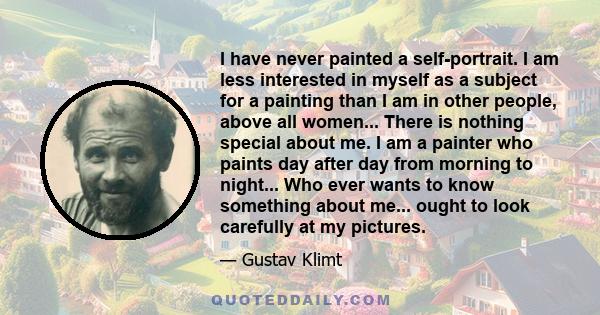 I have never painted a self-portrait. I am less interested in myself as a subject for a painting than I am in other people, above all women... There is nothing special about me. I am a painter who paints day after day from morning to night... Who ever wants to know something about me... ought to look carefully at my pictures.

— Gustav Klimt

QUOTEDDAILY.COM